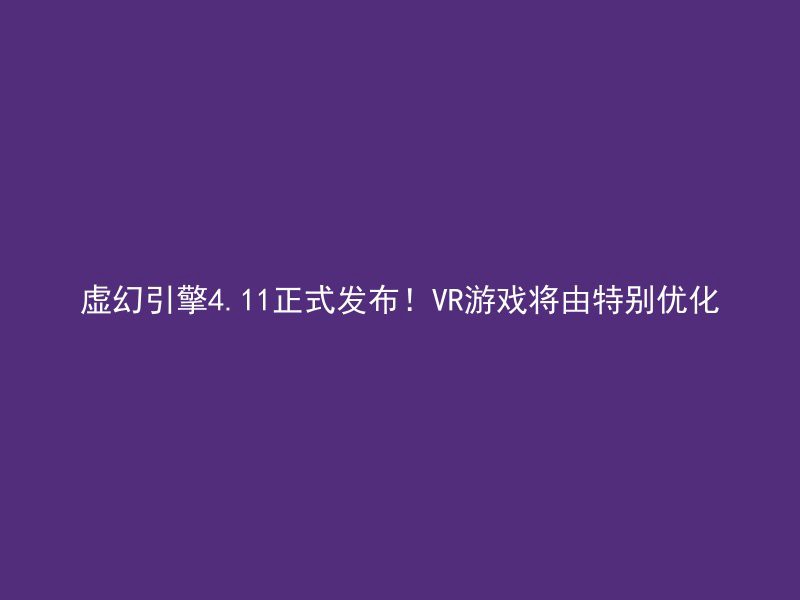 虚幻引擎4.11正式发布！VR游戏将由特别优化